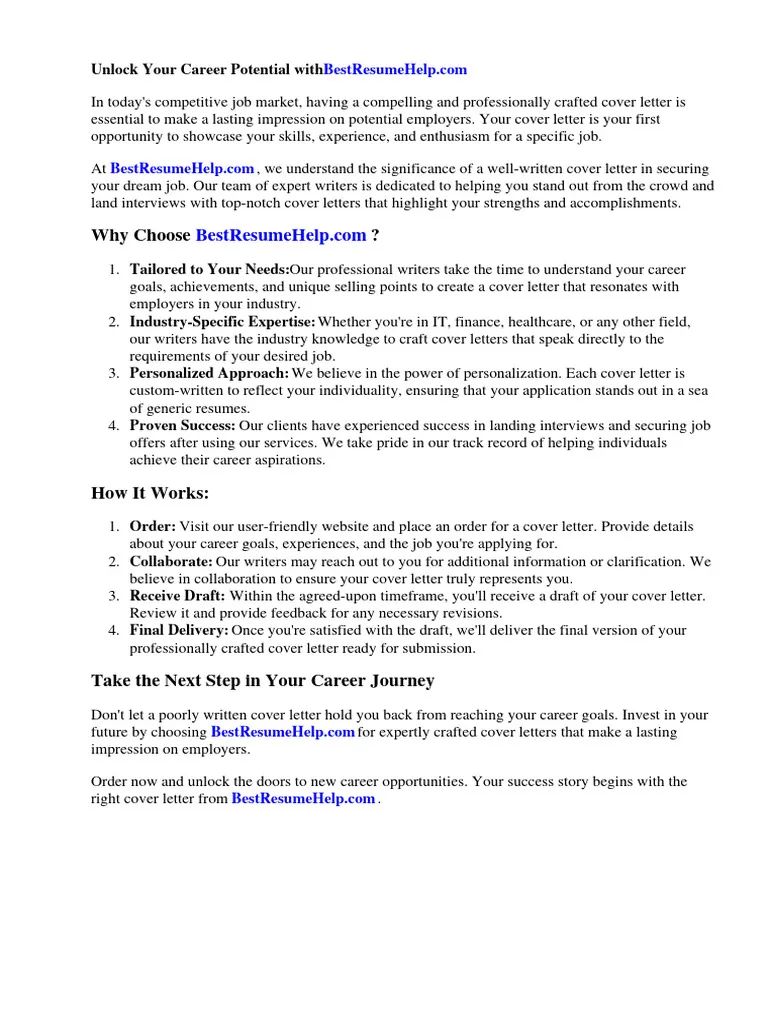 Unlock Your Career Potential withBestResumeHelp.com

In today's competitive job market, having a compelling and professionally crafted cover letter is essential to make a lasting impression on potential employers. Your cover letter is your first opportunity to showcase your skills, experience, and enthusiasm for a specific job.

At BestResumeHelp.com , we understand the significance of a well-written cover letter in securing your dream job. Our team of expert writers is dedicated to helping you stand out from the crowd and land interviews with top-notch cover letters that highlight your strengths and accomplishments.

Why Choose BestResumeHelp.com ?

1. Tailored to Your Needs:Our professional writers take the time to understand your career goals, achievements, and unique selling points to create a cover letter that resonates with employers in your industry.
2. Industry-Specific Expertise: Whether you're in IT, finance, healthcare, or any other field, our writers have the industry knowledge to craft cover letters that speak directly to the requirements of your desired job.
3. Personalized Approach: We believe in the power of personalization. Each cover letter is custom-written to reflect your individuality, ensuring that your application stands out in a sea of generic resumes.
4. Proven Success: Our clients have experienced success in landing interviews and securing job offers after using our services. We take pride in our track record of helping individuals achieve their career aspirations.

How It Works:

1. Order: Visit our user-friendly website and place an order for a cover letter. Provide details about your career goals, experiences, and the job you're applying for.
2. Collaborate: Our writers may reach out to you for additional information or clarification. We believe in collaboration to ensure your cover letter truly represents you.
3. Receive Draft: Within the agreed-upon timeframe, you'll receive a draft of your cover letter. Review it and provide feedback for any necessary revisions.
4. Final Delivery: Once you're satisfied with the draft, we'll deliver the final version of your professionally crafted cover letter ready for submission.

Take the Next Step in Your Career Journey

Don't let a poorly written cover letter hold you back from reaching your career goals. Invest in your future by choosing BestResumeHelp.com for expertly crafted cover letters that make a lasting impression on employers.

Order now and unlock the doors to new career opportunities. Your success story begins with the right cover letter from BestResumeHelp.com .